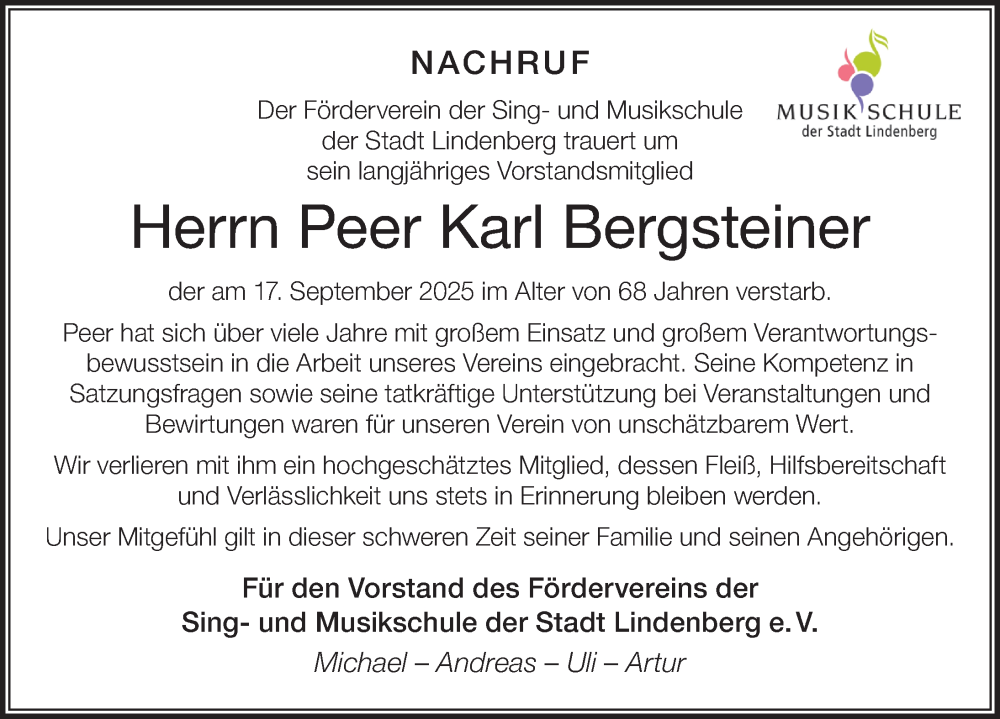 NACHRUF

MUSIK SCHULE
der Stadt Lindenberg

Der Förderverein der Sing- und Musikschule der Stadt Lindenberg trauert um sein langjähriges Vorstandsmitglied

Herrn Peer Karl Bergsteiner

der am 17. September 2025 im Alter von 68 Jahren verstarb.

Peer hat sich über viele Jahre mit großem Einsatz und großem Verantwortungsbewusstsein in die Arbeit unseres Vereins eingebracht. Seine Kompetenz in Satzungsfragen sowie seine tatkräftige Unterstützung bei Veranstaltungen und Bewirtungen waren für unseren Verein von unschätzbarem Wert.

Wir verlieren mit ihm ein hochgeschätztes Mitglied, dessen Fleiß, Hilfsbereitschaft und Verlässlichkeit uns stets in Erinnerung bleiben werden.

Unser Mitgefühl gilt in dieser schweren Zeit seiner Familie und seinen Angehörigen.

Für den Vorstand des Fördervereins der Sing- und Musikschule der Stadt Lindenberg e. V.

Michael – Andreas – Uli – Artur